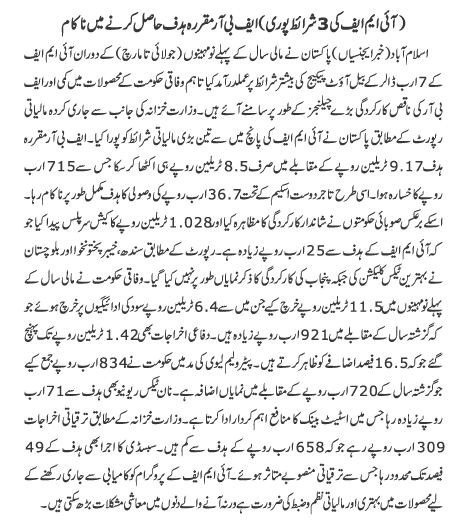 (آئی ایم ایف کی 3 شرائط پوری) ایف بی آر مقررہ ہدف حاصل کرنے میں ناکام

اسلام آباد (خبر ایجنسیاں) پاکستان نے مالی سال کے پہلے نو مہینوں (جولائی تا مارچ) کے دوران آئی ایم ایف کے 7 ارب ڈالر کے بیل آؤٹ پیکیج کی بیشتر شرائط پر عملدرآمد کیا تاہم وفاقی حکومت کے محصولات میں کمی اور ایف بی آر کی ناقص کارکردگی بڑے چیلنجز کے طور پر سامنے آئے ہیں۔ وزارت خزانہ کی جانب سے جاری کردہ مالیاتی رپورٹ کے مطابق پاکستان نے آئی ایم ایف کی پانچ میں سے تین بڑی مالیاتی شرائط کو پورا کیا۔ ایف بی آر مقررہ ہدف 9.17 ٹریلین روپے کے مقابلے میں صرف 8.5 ٹریلین روپے ہی اکٹھا کر سکا جس سے 715 ارب روپے کا خسارہ ہوا۔ اسی طرح تاجر دوست اسکیم کے تحت 36.7 ارب روپے کی وصولی کا ہدف مکمل طور پر ناکام رہا۔ اسکے برعکس صوبائی حکومتوں نے شاندار کارکردگی کا مظاہرہ کیا اور 1.028 ٹریلین روپے کا کیش سرپلس پیدا کیا جو کہ آئی ایم ایف کے ہدف سے 25 ارب روپے زیادہ ہے۔ رپورٹ کے مطابق سندھ، خیبر پختونخوا اور بلوچستان نے بہترین ٹیکس کلیکشن کی جبکہ پنجاب کی کارکردگی کا ذکر نمایاں طور پر نہیں کیا گیا۔ وفاقی حکومت نے مالی سال کے پہلے نو مہینوں میں 11.5 ٹریلین روپے خرچ کیے جن میں سے 6.4 ٹریلین روپے سود کی ادائیگیوں پر خرچ ہوئے جو کہ گزشتہ سال کے مقابلے میں 921 ارب روپے زیادہ ہیں۔ دفاعی اخراجات بھی 1.42 ٹریلین روپے تک پہنچ گئے جو کہ 16.5 فیصد اضافے کو ظاہر کرتے ہیں۔ پیٹرولیم لیوی کی مد میں حکومت نے 834 ارب روپے جمع کیے جو گزشتہ سال کے 720 ارب روپے کے مقابلے میں نمایاں اضافہ ہے۔ نان ٹیکس ریونیو بھی ہدف سے 71 ارب روپے زیادہ رہا جس میں اسٹیٹ بینک کا منافع اہم کردار ادا کرتا ہے۔ وزارت خزانہ کے مطابق ترقیاتی اخراجات 309 ارب روپے رہے جو کہ 658 ارب روپے کے ہدف سے کم ہیں۔ سبسڈی کا اجرا بھی ہدف کے 49 فیصد تک محدود رہا جس سے ترقیاتی منصوبے متاثر ہوئے۔ آئی ایم ایف کے پروگرام کو کامیابی سے جاری رکھنے کے لیے محصولات میں بہتری اور مالیاتی نظم وضبط کی ضرورت ہے ورنہ آنے والے دنوں میں معاشی مشکلات بڑھ سکتی ہیں۔